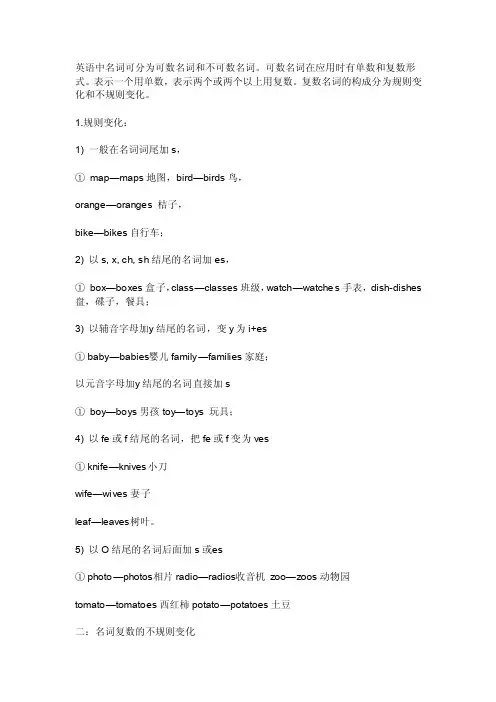 英语中名词可分为可数名词和不可数名词。可数名词在应用时有单数和复数形式。表示一个用单数，表示两个或两个以上用复数。复数名词的构成分为规则变化和不规则变化。

1.规则变化：

1) 一般在名词词尾加 s，

① map—maps 地图，bird—birds 鸟，

orange—oranges 桔子，

bike—bikes 自行车；

2) 以 s, x, ch, sh 结尾的名词加 es，

① box—boxes 盒子，class—classes 班级，watch—watches 手表，dish-dishes 盘，碟子，餐具；

3) 以辅音字母加y 结尾的名词，变 y 为 i+es

① baby—babies婴儿 family—families 家庭；

以元音字母加y 结尾的名词直接加 s

① boy—boys 男孩 toy—toys 玩具；

4) 以 fe 或 f 结尾的名词，把 fe 或 f 变为 ves

① knife—knives 小刀

wife—wives 妻子

leaf—leaves树叶。

5) 以 O 结尾的名词后面加 s 或es

① photo—photos相片 radio—radios收音机 zoo—zoos 动物园

tomato—tomatoes 西红柿 potato—potatoes 土豆

二：名词复数的不规则变化